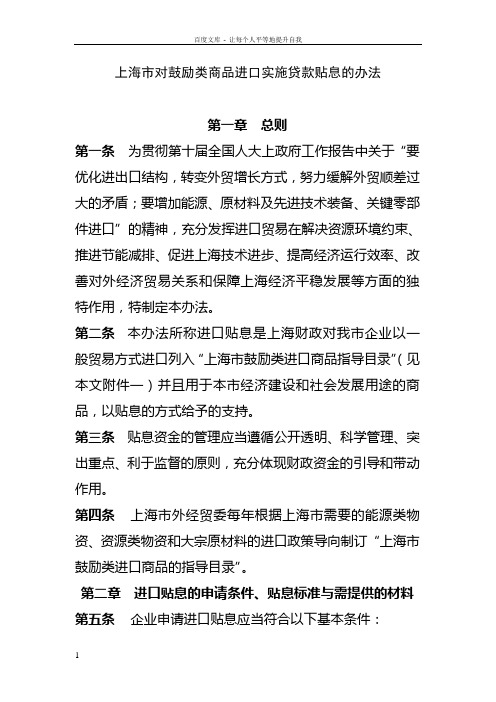 百度文库 - 让每个人平等地提升自我

上海市对鼓励类商品进口实施贷款贴息的办法

第一章 总则

第一条 为贯彻第十届全国人大上政府工作报告中关于“要优化进出口结构，转变外贸增长方式，努力缓解外贸顺差过大的矛盾；要增加能源、原材料及先进技术装备、关键零部件进口”的精神，充分发挥进口贸易在解决资源环境约束、推进节能减排、促进上海技术进步、提高经济运行效率、改善对外经济贸易关系和保障上海经济平稳发展等方面的独特作用，特制定本办法。

第二条 本办法所称进口贴息是上海财政对我市企业以一般贸易方式进口列入“上海市鼓励类进口商品指导目录”（见本文附件一）并且用于本市经济建设和社会发展用途的商品，以贴息的方式给予的支持。

第三条 贴息资金的管理应当遵循公开透明、科学管理、突出重点、利于监督的原则，充分体现财政资金的引导和带动作用。

第四条 上海市外经贸委每年根据上海市需要的能源类物资、资源类物资和大宗原材料的进口政策导向制订“上海市鼓励类进口商品的指导目录”。

第二章 进口贴息的申请条件、贴息标准与需提供的材料

第五条 企业申请进口贴息应当符合以下基本条件：

1